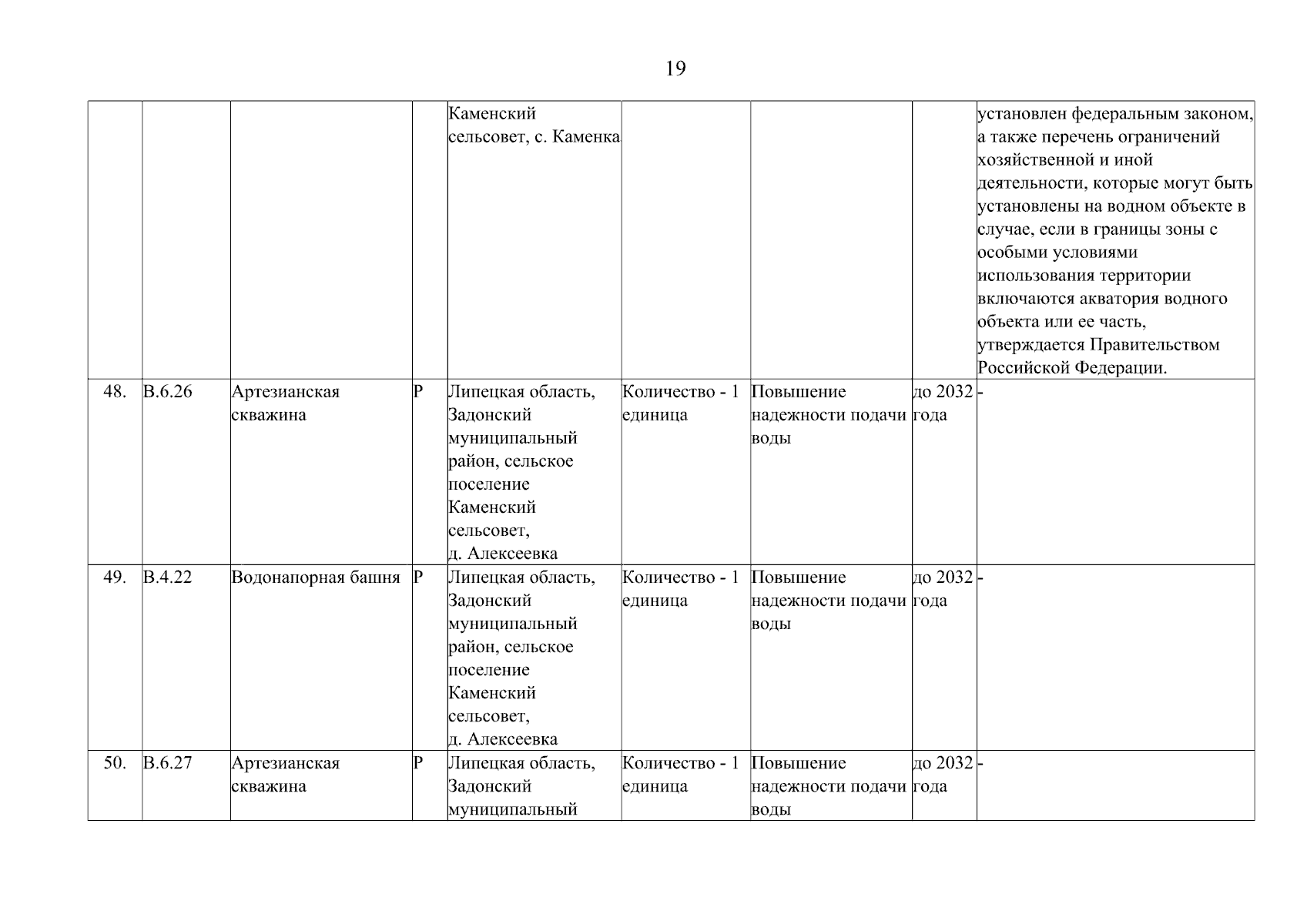 19

|  |  |  |  |  |  |  |  |  |
|---|---|---|---|---|---|---|---|---|
|  |  |  |  | Каменский сельсовет, с. Каменка |  |  |  | установлен федеральным законом, а также перечень ограничений хозяйственной и иной деятельности, которые могут быть установлены на водном объекте в случае, если в границы зоны с особыми условиями использования территории включаются акватория водного объекта или ее часть, утверждается Правительством Российской Федерации. |
| 48. | В.6.26 | Артезианская скважина | Р | Липецкая область, Задонский муниципальный район, сельское поселение Каменский сельсовет, д. Алексеевка | Количество - 1 единица | Повышение надежности подачи воды | до 2032 года | - |
| 49. | В.4.22 | Водонапорная башня | Р | Липецкая область, Задонский муниципальный район, сельское поселение Каменский сельсовет, д. Алексеевка | Количество - 1 единица | Повышение надежности подачи воды | до 2032 года | - |
| 50. | В.6.27 | Артезианская скважина | Р | Липецкая область, Задонский муниципальный | Количество - 1 единица | Повышение надежности подачи воды | до 2032 года | - |